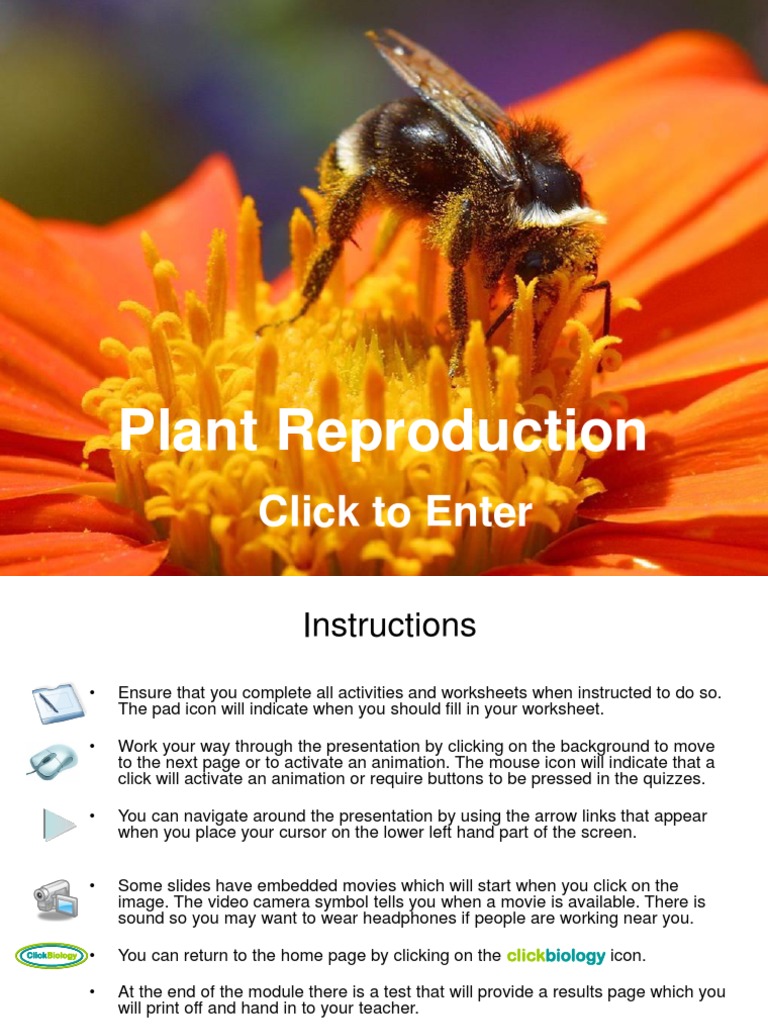 Plant Reproduction

Click to Enter

Instructions

• Ensure that you complete all activities and worksheets when instructed to do so. The pad icon will indicate when you should fill in your worksheet.

• Work your way through the presentation by clicking on the background to move to the next page or to activate an animation. The mouse icon will indicate that a click will activate an animation or require buttons to be pressed in the quizzes.

• You can navigate around the presentation by using the arrow links that appear when you place your cursor on the lower left hand part of the screen.

• Some slides have embedded movies which will start when you click on the image. The video camera symbol tells you when a movie is available. There is sound so you may want to wear headphones if people are working near you.

ClickBiology

• You can return to the home page by clicking on the clickbiology icon.

• At the end of the module there is a test that will provide a results page which you will print off and hand in to your teacher.